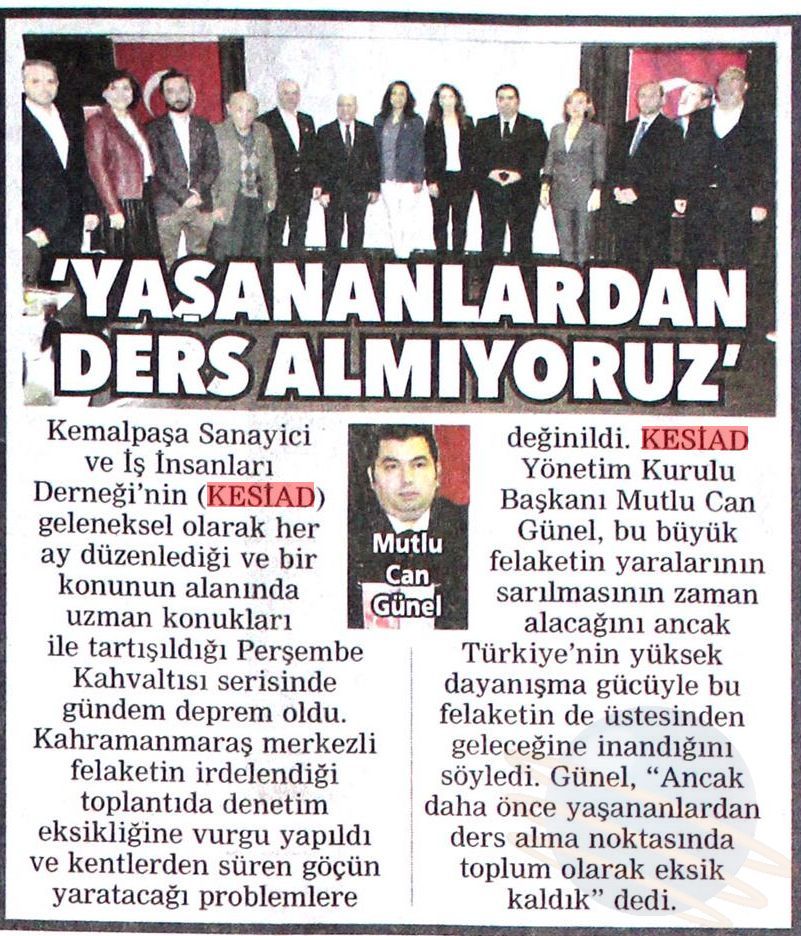 'YAŞANANLARDAN DERS ALMIYORUZ'

Kemalpaşa Sanayici ve İş İnsanları Derneği'nin (KESİAD) geleneksel olarak her ay düzenlediği ve bir konunun alanında uzman konukları ile tartışıldığı Perşembe Kahvaltısı serisinde gündem deprem oldu. Kahramanmaraş merkezli felaketin irdelendiği toplantıda denetim eksikliğine vurgu yapıldı ve kentlerden süren göçün yaratacağı problemlere

Mutlu Can Günel

değinildi. KESİAD Yönetim Kurulu Başkanı Mutlu Can Günel, bu büyük felaketin yaralarının sarılmasının zaman alacağını ancak Türkiye'nin yüksek dayanışma gücüyle bu felaketin de üstesinden geleceğine inandığını söyledi. Günel, "Ancak daha önce yaşananlardan ders alma noktasında toplum olarak eksik kaldık" dedi.